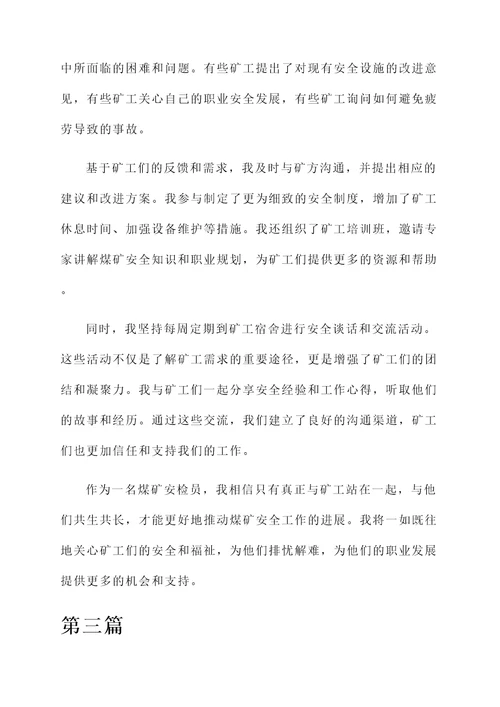 中所面临的困难和问题。有些矿工提出了对现有安全设施的改进意见，有些矿工关心自己的职业安全发展，有些矿工询问如何避免疲劳导致的事故。

基于矿工们的反馈和需求，我及时与矿方沟通，并提出相应的建议和改进方案。我参与制定了更为细致的安全制度，增加了矿工休息时间、加强设备维护等措施。我还组织了矿工培训班，邀请专家讲解煤矿安全知识和职业规划，为矿工们提供更多的资源和帮助。

同时，我坚持每周定期到矿工宿舍进行安全谈话和交流活动。这些活动不仅是了解矿工需求的重要途径，更是增强了矿工们的团结和凝聚力。我与矿工们一起分享安全经验和工作心得，听取他们的故事和经历。通过这些交流，我们建立了良好的沟通渠道，矿工们也更加信任和支持我们的工作。

作为一名煤矿安检员，我相信只有真正与矿工站在一起，与他们共生共长，才能更好地推动煤矿安全工作的进展。我将一如既往地关心矿工们的安全和福祉，为他们排忧解难，为他们的职业发展提供更多的机会和支持。

第三篇